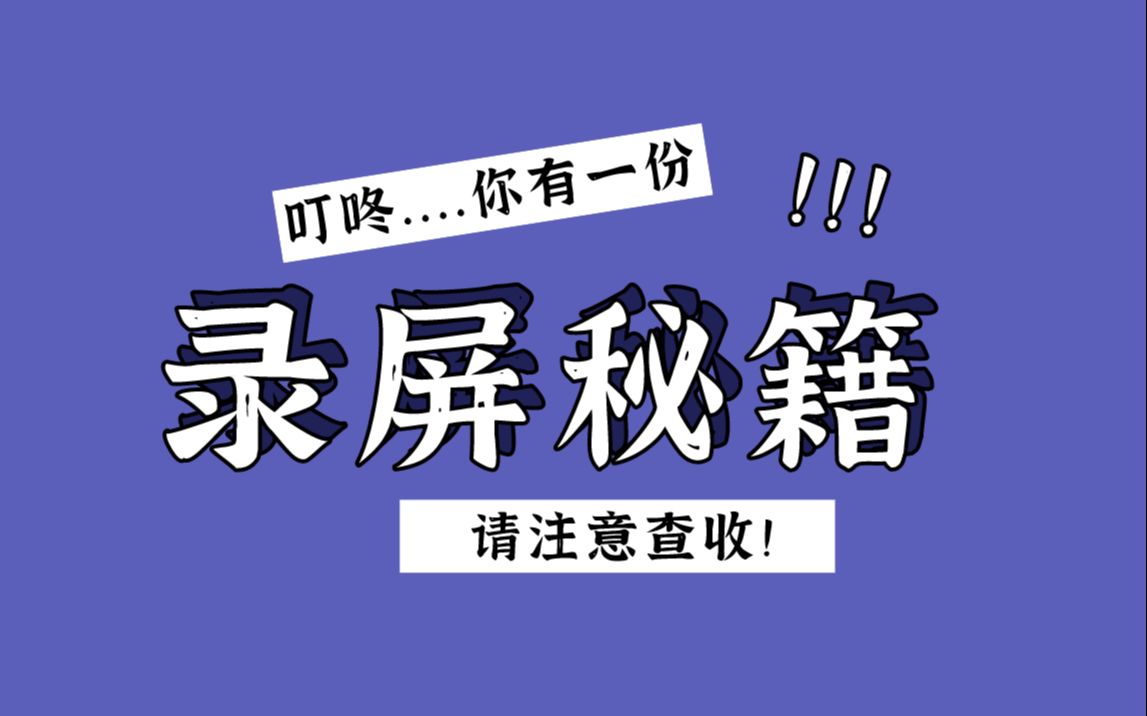 叮咚....你有一份

!!!

录屏秘籍

请注意查收!